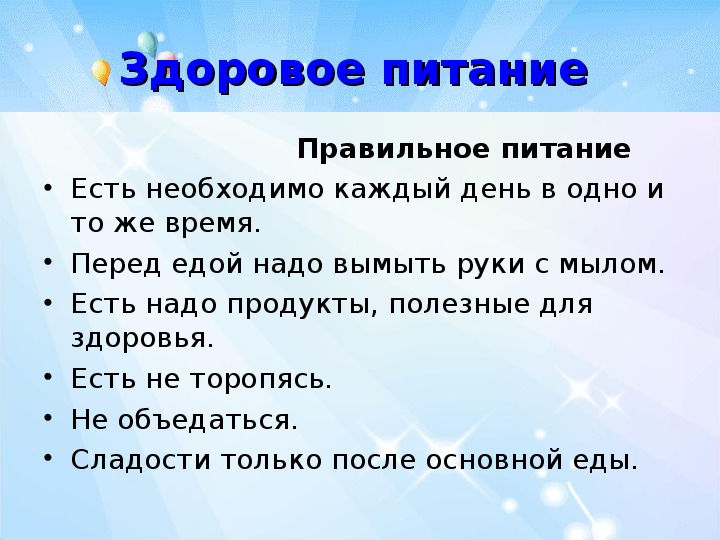 Здоровое питание

Правильное питание

• Есть необходимо каждый день в одно и то же время.
• Перед едой надо вымыть руки с мылом.
• Есть надо продукты, полезные для здоровья.
• Есть не торопясь.
• Не объедаться.
• Сладости только после основной еды.